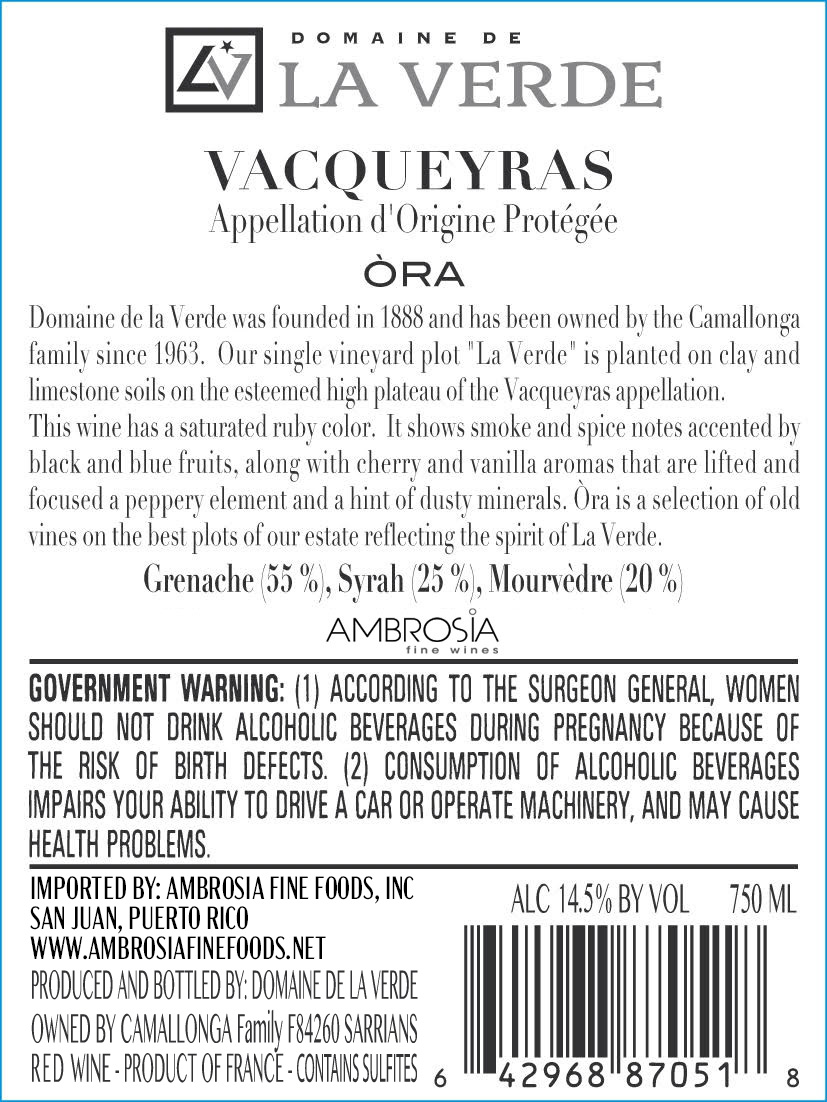 DOMAINE DE
LA VERDE

VACQUEYRAS
Appellation d'Origine Protégée

ÒRA

Domaine de la Verde was founded in 1888 and has been owned by the Camallonga family since 1963. Our single vineyard plot "La Verde" is planted on clay and limestone soils on the esteemed high plateau of the Vacqueyras appellation.
This wine has a saturated ruby color. It shows smoke and spice notes accented by black and blue fruits, along with cherry and vanilla aromas that are lifted and focused a peppery element and a hint of dusty minerals. Òra is a selection of old vines on the best plots of our estate reflecting the spirit of La Verde.

Grenache (55 %), Syrah (25 %), Mourvèdre (20 %)

AMBROSIA
fine wines

GOVERNMENT WARNING: (1) ACCORDING TO THE SURGEON GENERAL, WOMEN SHOULD NOT DRINK ALCOHOLIC BEVERAGES DURING PREGNANCY BECAUSE OF THE RISK OF BIRTH DEFECTS. (2) CONSUMPTION OF ALCOHOLIC BEVERAGES IMPAIRS YOUR ABILITY TO DRIVE A CAR OR OPERATE MACHINERY, AND MAY CAUSE HEALTH PROBLEMS.

IMPORTED BY: AMBROSIA FINE FOODS, INC
SAN JUAN, PUERTO RICO
WWW.AMBROSIAFINEFOODS.NET
PRODUCED AND BOTTLED BY: DOMAINE DE LA VERDE
OWNED BY CAMALLONGA Family F84260 SARRIANS
RED WINE - PRODUCT OF FRANCE - CONTAINS SULFITES

ALC 14.5% BY VOL 750 ML

6 42968 87051 8